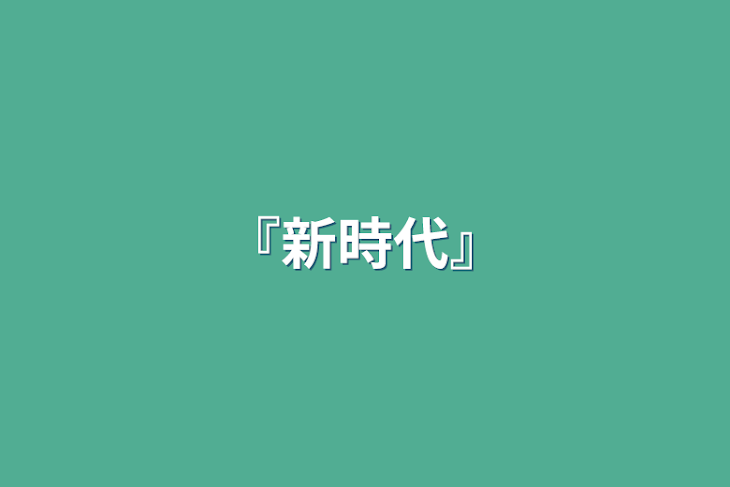 『新時代』